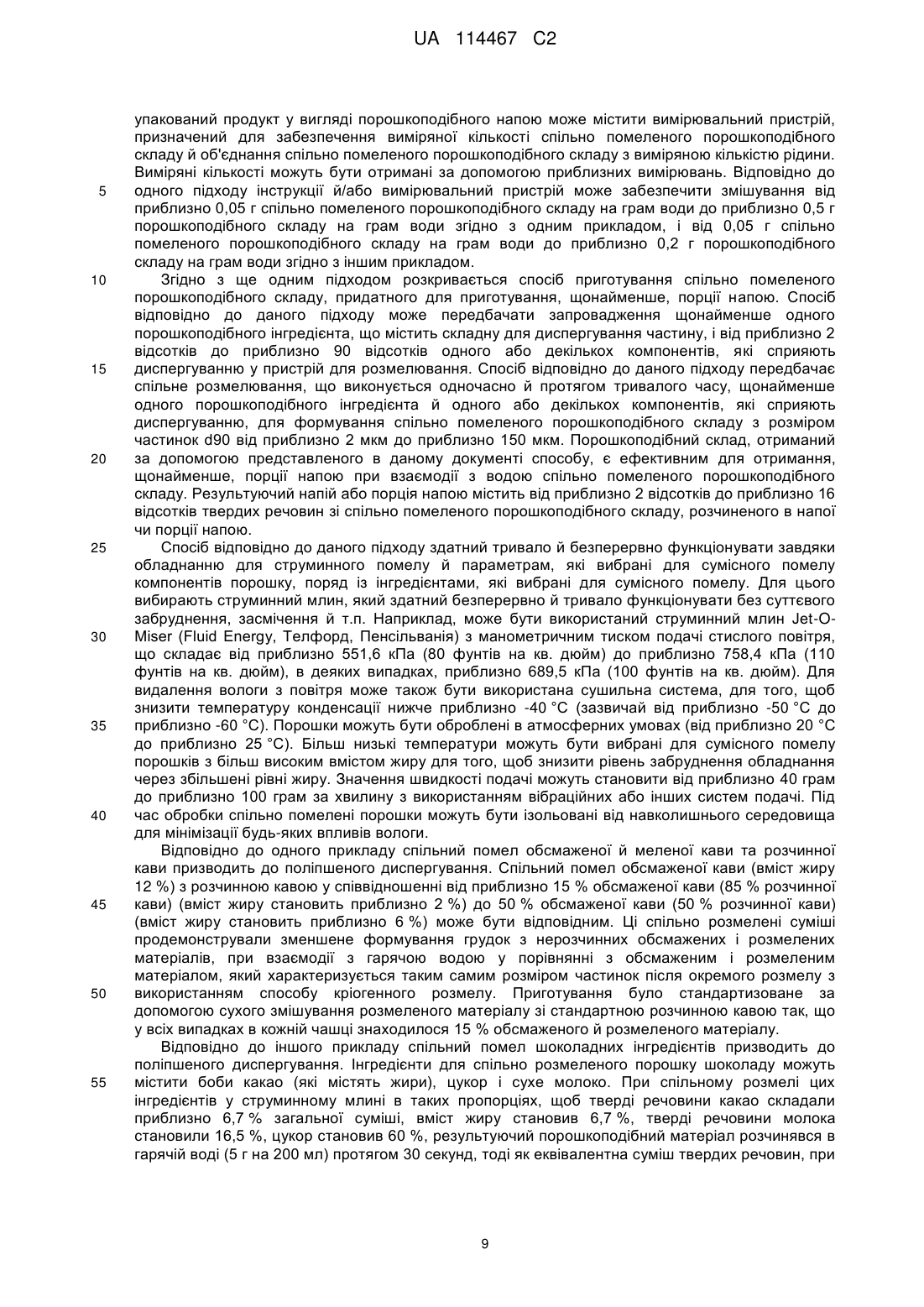 UA 114467 C2

упакований продукт у вигляді порошкоподібного напою може містити вимірювальний пристрій, призначений для забезпечення виміряної кількості спільно помеленого порошкоподібного складу й об'єднання спільно помеленого порошкоподібного складу з виміряною кількістю рідини. Виміряні кількості можуть бути отримані за допомогою приблизних вимірювань. Відповідно до
5 одного підходу інструкції й/або вимірювальний пристрій може забезпечити змішування від приблизно 0,05 г спільно помеленого порошкоподібного складу на грам води до приблизно 0,5 г порошкоподібного складу на грам води згідно з одним прикладом, і від 0,05 г спільно помеленого порошкоподібного складу на грам води до приблизно 0,2 г порошкоподібного складу на грам води згідно з іншим прикладом.
10 Згідно з ще одним підходом розкривається спосіб приготування спільно помеленого порошкоподібного складу, придатного для приготування, щонайменше, порції напою. Спосіб відповідно до даного підходу може передбачати запровадження щонайменше одного порошкоподібного інгредієнта, що містить складну для диспергування частину, і від приблизно 2 відсотків до приблизно 90 відсотків одного або декількох компонентів, які сприяють
15 диспергуванню у пристрій для розмелювання. Спосіб відповідно до даного підходу передбачає спільне розмелювання, що виконується одночасно й протягом тривалого часу, щонайменше одного порошкоподібного інгредієнта й одного або декількох компонентів, які сприяють диспергуванню, для формування спільно помеленого порошкоподібного складу з розміром частинок d90 від приблизно 2 мкм до приблизно 150 мкм. Порошкоподібний склад, отриманий
20 за допомогою представленого в даному документі способу, є ефективним для отримання, щонайменше, порції напою при взаємодії з водою спільно помеленого порошкоподібного складу. Результуючий напій або порція напою містить від приблизно 2 відсотків до приблизно 16 відсотків твердих речовин зі спільно помеленого порошкоподібного складу, розчиненого в напої чи порції напою.
25 Спосіб відповідно до даного підходу здатний тривало й безперервно функціонувати завдяки обладнанню для струминного помелу й параметрам, які вибрані для сумісного помелу компонентів порошку, поряд із інгредієнтами, які вибрані для сумісного помелу. Для цього вибирають струминний млин, який здатний безперервно й тривало функціонувати без суттєвого забруднення, засмічення й т.п. Наприклад, може бути використаний струминний млин Jet-O-
30 Miser (Fluid Energy, Телфорд, Пенсільванія) з манометричним тиском подачі стислого повітря, що складає від приблизно 551,6 кПа (80 фунтів на кв. дюйм) до приблизно 758,4 кПа (110 фунтів на кв. дюйм), в деяких випадках, приблизно 689,5 кПа (100 фунтів на кв. дюйм). Для видалення вологи з повітря може також бути використана сушильна система, для того, щоб знизити температуру конденсації нижче приблизно -40 °C (зазвичай від приблизно -50 °C до
35 приблизно -60 °C). Порошки можуть бути оброблені в атмосферних умовах (від приблизно 20 °C до приблизно 25 °C). Більш низькі температури можуть бути вибрані для сумісного помелу порошків з більш високим вмістом жиру для того, щоб знизити рівень забруднення обладнання через збільшені рівні жиру. Значення швидкості подачі можуть становити від приблизно 40 грам до приблизно 100 грам за хвилину з використанням вібраційних або інших систем подачі. Під
40 час обробки спільно помелені порошки можуть бути ізольовані від навколишнього середовища для мінімізації будь-яких впливів вологи.
Відповідно до одного прикладу спільний помел обсмаженої й меленої кави та розчинної кави призводить до поліпшеного диспергування. Спільний помел обсмаженої кави (вміст жиру 12 %) з розчинною кавою у співвідношенні від приблизно 15 % обсмаженої кави (85 % розчинної
45 кави) (вміст жиру становить приблизно 2 %) до 50 % обсмаженої кави (50 % розчинної кави) (вміст жиру становить приблизно 6 %) може бути відповідним. Ці спільно розмелені суміші продемонстрували зменшене формування грудок з нерозчинних обсмажених і розмелених матеріалів, при взаємодії з гарячою водою у порівнянні з обсмаженим і розмеленим матеріалом, який характеризується таким самим розміром частинок після окремого розмелу з
50 використанням способу кріогенного розмелу. Приготування було стандартизоване за допомогою сухого змішування розмеленого матеріалу зі стандартною розчинною кавою так, що у всіх випадках в кожній чашці знаходилося 15 % обсмаженого й розмеленого матеріалу.
Відповідно до іншого прикладу спільний помел шоколадних інгредієнтів призводить до поліпшеного диспергування. Інгредієнти для спільно розмеленого порошку шоколаду можуть
55 містити боби какао (які містять жири), цукор і сухе молоко. При спільному розмелі цих інгредієнтів у струминному млині в таких пропорціях, щоб тверді речовини какао складали приблизно 6,7 % загальної суміші, вміст жиру становив 6,7 %, тверді речовини молока становили 16,5 %, цукор становив 60 %, результуючий порошкоподібний матеріал розчинявся в гарячій воді (5 г на 200 мл) протягом 30 секунд, тоді як еквівалентна суміш твердих речовин, при

9